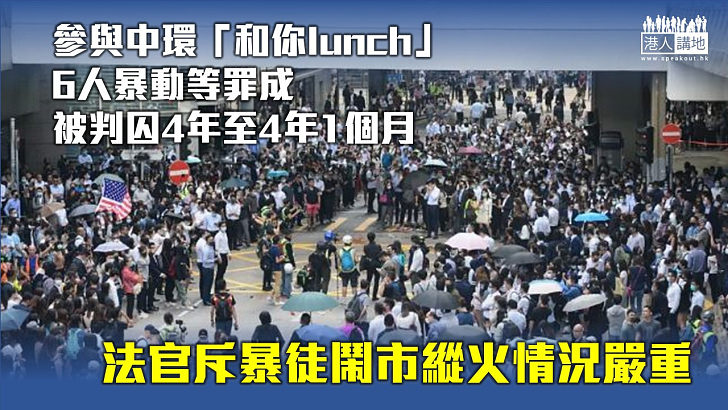 參與中環「和你lunch」
6人暴動等罪成
被判囚4年至4年1個月

港人講地
www.speakout.hk

法官斥暴徒鬧市縱火情況嚴重